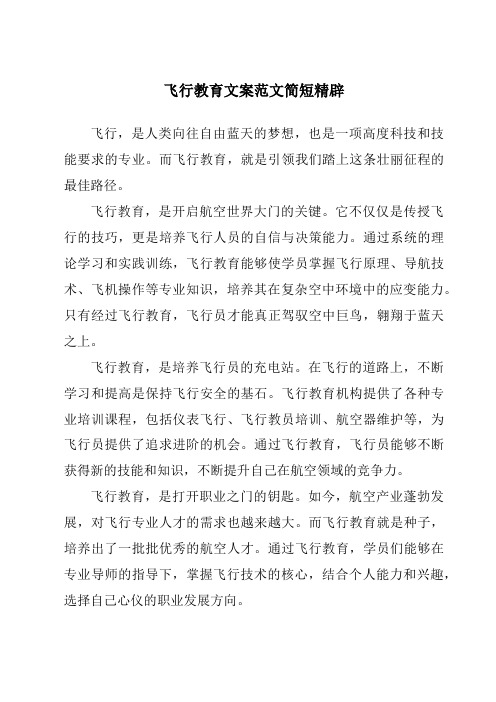 飞行教育文案范文简短精辟

飞行，是人类向往自由蓝天的梦想，也是一项高度科技和技能要求的专业。而飞行教育，就是引领我们踏上这条壮丽征程的最佳路径。

飞行教育，是开启航空世界大门的关键。它不仅仅是传授飞行的技巧，更是培养飞行人员的自信与决策能力。通过系统的理论学习和实践训练，飞行教育能够使学员掌握飞行原理、导航技术、飞机操作等专业知识，培养其在复杂空中环境中的应变能力。只有经过飞行教育，飞行员才能真正驾驭空中巨鸟，翱翔于蓝天之上。

飞行教育，是培养飞行员的充电站。在飞行的道路上，不断学习和提高是保持飞行安全的基石。飞行教育机构提供了各种专业培训课程，包括仪表飞行、飞行教员培训、航空器维护等，为飞行员提供了追求进阶的机会。通过飞行教育，飞行员能够不断获得新的技能和知识，不断提升自己在航空领域的竞争力。

飞行教育，是打开职业之门的钥匙。如今，航空产业蓬勃发展，对飞行专业人才的需求也越来越大。而飞行教育就是种子，培养出了一批批优秀的航空人才。通过飞行教育，学员们能够在专业导师的指导下，掌握飞行技术的核心，结合个人能力和兴趣，选择自己心仪的职业发展方向。